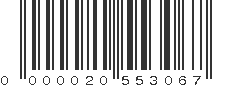 0 000020 553067